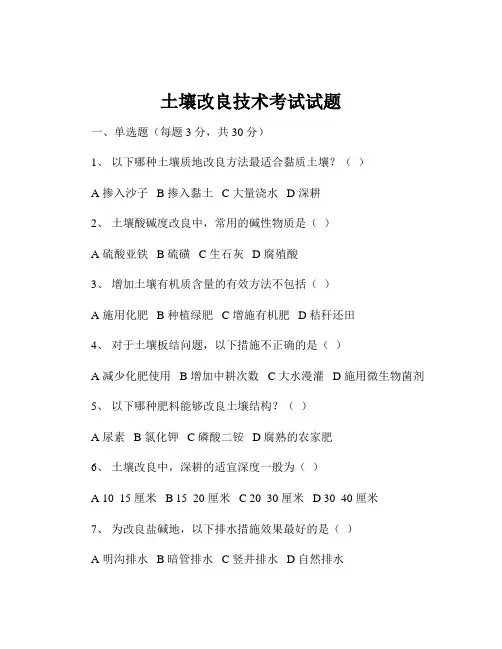 土壤改良技术考试试题

一、单选题（每题 3 分，共 30 分）

1、 以下哪种土壤质地改良方法最适合黏质土壤？（ ）

A 掺入沙子 B 掺入黏土 C 大量浇水 D 深耕

2、 土壤酸碱度改良中，常用的碱性物质是（ ）

A 硫酸亚铁 B 硫磺 C 生石灰 D 腐殖酸

3、 增加土壤有机质含量的有效方法不包括（ ）

A 施用化肥 B 种植绿肥 C 增施有机肥 D 秸秆还田

4、 对于土壤板结问题，以下措施不正确的是（ ）

A 减少化肥使用 B 增加中耕次数 C 大水漫灌 D 施用微生物菌剂

5、 以下哪种肥料能够改良土壤结构？（ ）

A 尿素 B 氯化钾 C 磷酸二铵 D 腐熟的农家肥

6、 土壤改良中，深耕的适宜深度一般为（ ）

A 10 15 厘米 B 15 20 厘米 C 20 30 厘米 D 30 40 厘米

7、 为改良盐碱地，以下排水措施效果最好的是（ ）

A 明沟排水 B 暗管排水 C 竖井排水 D 自然排水